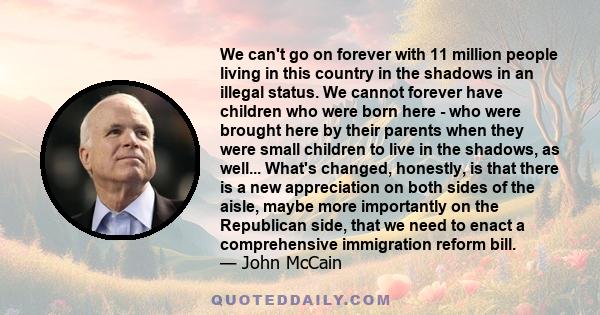 We can't go on forever with 11 million people living in this country in the shadows in an illegal status. We cannot forever have children who were born here - who were brought here by their parents when they were small children to live in the shadows, as well... What's changed, honestly, is that there is a new appreciation on both sides of the aisle, maybe more importantly on the Republican side, that we need to enact a comprehensive immigration reform bill.
— John McCain

QUOTEDDAILY.COM